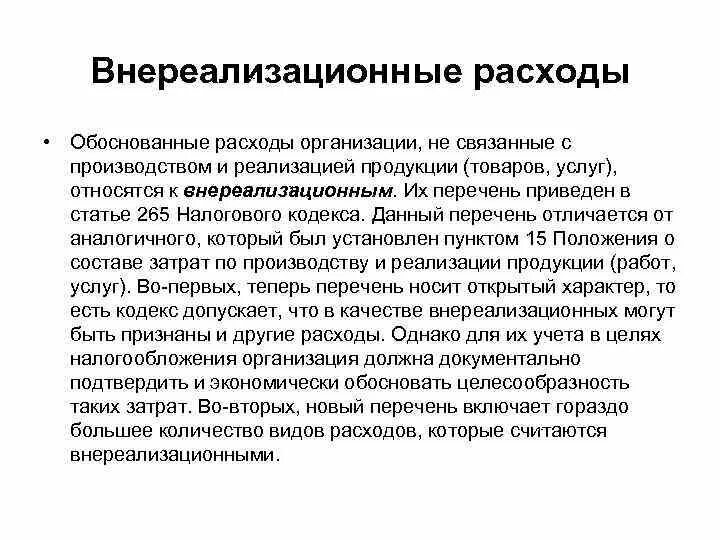 Внереализационные расходы

• Обоснованные расходы организации, не связанные с производством и реализацией продукции (товаров, услуг), относятся к внереализационным. Их перечень приведен в статье 265 Налогового кодекса. Данный перечень отличается от аналогичного, который был установлен пунктом 15 Положения о составе затрат по производству и реализации продукции (работ, услуг). Во-первых, теперь перечень носит открытый характер, то есть кодекс допускает, что в качестве внереализационных могут быть признаны и другие расходы. Однако для их учета в целях налогообложения организация должна документально подтвердить и экономически обосновать целесообразность таких затрат. Во-вторых, новый перечень включает гораздо большее количество видов расходов, которые считаются внереализационными.